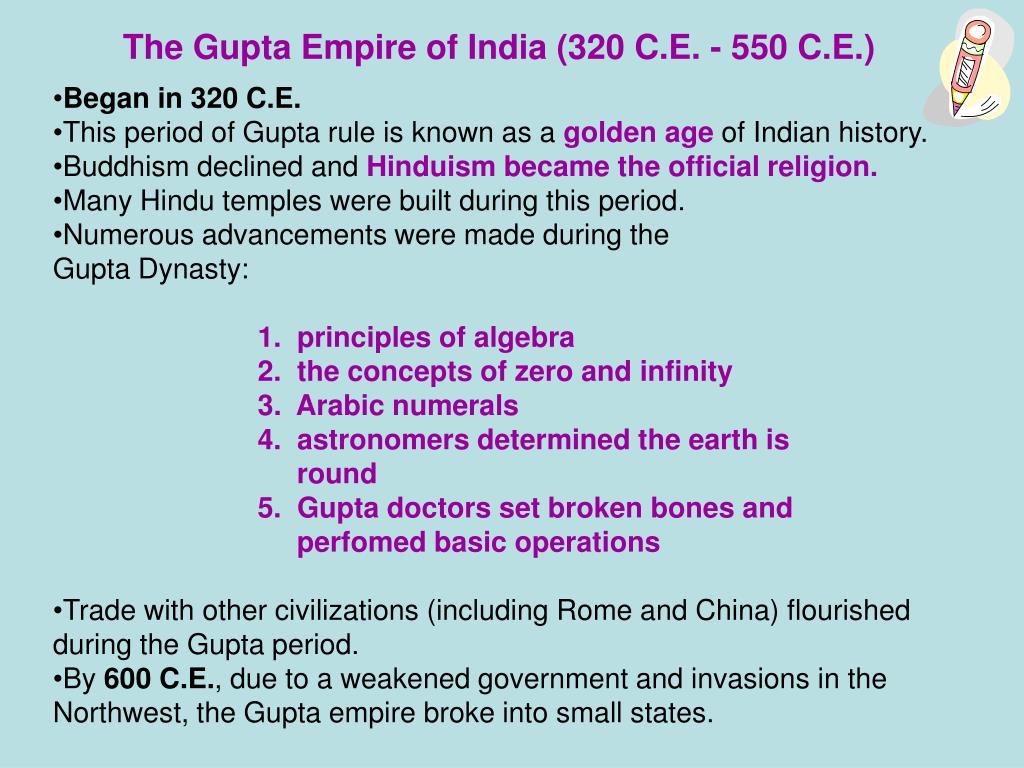 The Gupta Empire of India (320 C.E. - 550 C.E.)

•Began in 320 C.E.
•This period of Gupta rule is known as a golden age of Indian history.
•Buddhism declined and Hinduism became the official religion.
•Many Hindu temples were built during this period.
•Numerous advancements were made during the Gupta Dynasty:

1. principles of algebra
2. the concepts of zero and infinity
3. Arabic numerals
4. astronomers determined the earth is round
5. Gupta doctors set broken bones and perfomed basic operations

•Trade with other civilizations (including Rome and China) flourished during the Gupta period.
•By 600 C.E., due to a weakened government and invasions in the Northwest, the Gupta empire broke into small states.